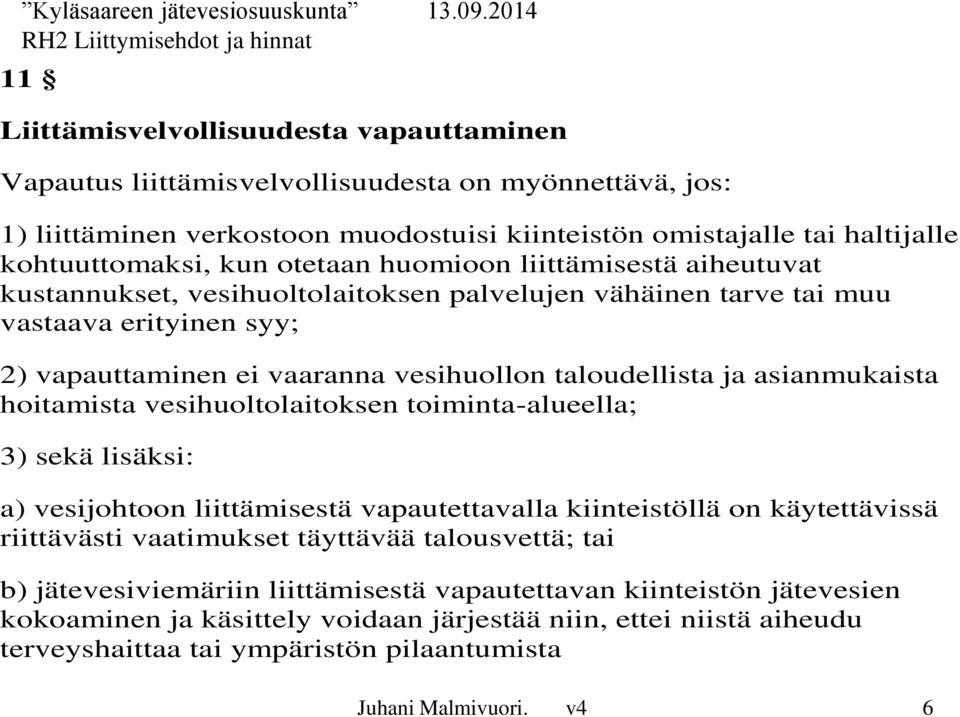 ”Kyläsaareen jätevesiosuuskunta” 13.09.2014
RH2 Liittymisehdot ja hinnat

11 §

Liittämisvelvollisuudesta vapauttaminen

Vapautus liittämisvelvollisuudesta on myönnettävä, jos:

1) liittäminen verkostoon muodostuisi kiinteistön omistajalle tai haltijalle kohtuuttomaksi, kun otetaan huomioon liittämisestä aiheutuvat kustannukset, vesihuoltolaitoksen palvelujen vähäinen tarve tai muu vastaava erityinen syy;

2) vapauttaminen ei vaaranna vesihuollon taloudellista ja asianmukaista hoitamista vesihuoltolaitoksen toiminta-alueella;

3) sekä lisäksi:

a) vesijohtoon liittämisestä vapautettavalla kiinteistöllä on käytettävissä riittävästi vaatimukset täyttävää talousvettä; tai

b) jätevesiviemäriin liittämisestä vapautettavan kiinteistön jätevesien kokoaminen ja käsittely voidaan järjestää niin, ettei niistä aiheudu terveyshaittaa tai ympäristön pilaantumista

Juhani Malmivuori. v4 6